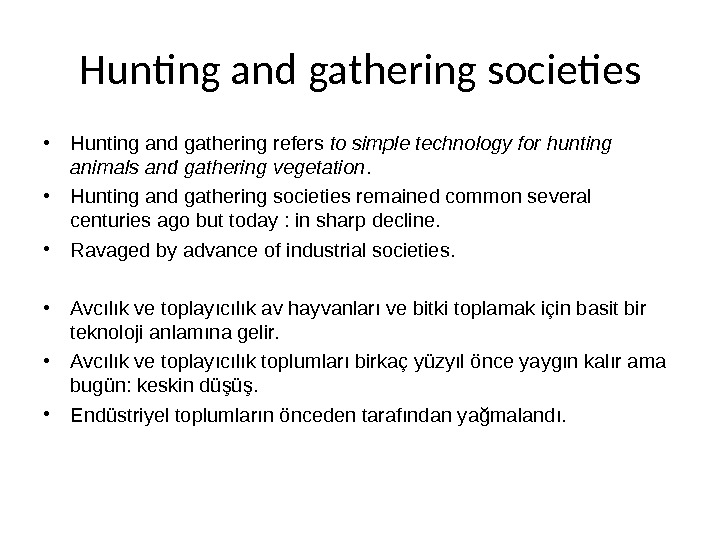 Hunting and gathering societies

• Hunting and gathering refers to simple technology for hunting animals and gathering vegetation.

• Hunting and gathering societies remained common several centuries ago but today : in sharp decline.

• Ravaged by advance of industrial societies.

• Avcılık ve toplayıcılık av hayvanları ve bitki toplamak için basit bir teknoloji anlamına gelir.

• Avcılık ve toplayıcılık toplumları birkaç yüzyıl önce yaygın kalır ama bugün: keskin düşüş.

• Endüstriyel toplumların önceden tarafından yağmalandı.